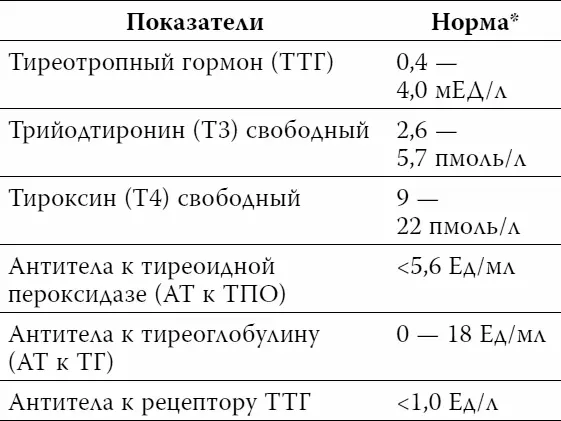 | Показатели | Норма* |
|---|---|
| Тиреотропный гормон (ТТГ) | 0,4 — 4,0 мЕД/л |
| Трийодтиронин (Т3) свободный | 2,6 — 5,7 пмоль/л |
| Тироксин (Т4) свободный | 9 — 22 пмоль/л |
| Антитела к тиреоидной пероксидазе (АТ к ТПО) | <5,6 Ед/мл |
| Антитела к тиреоглобулину (АТ к ТГ) | 0 — 18 Ед/мл |
| Антитела к рецептору ТТГ | <1,0 Ед/л |